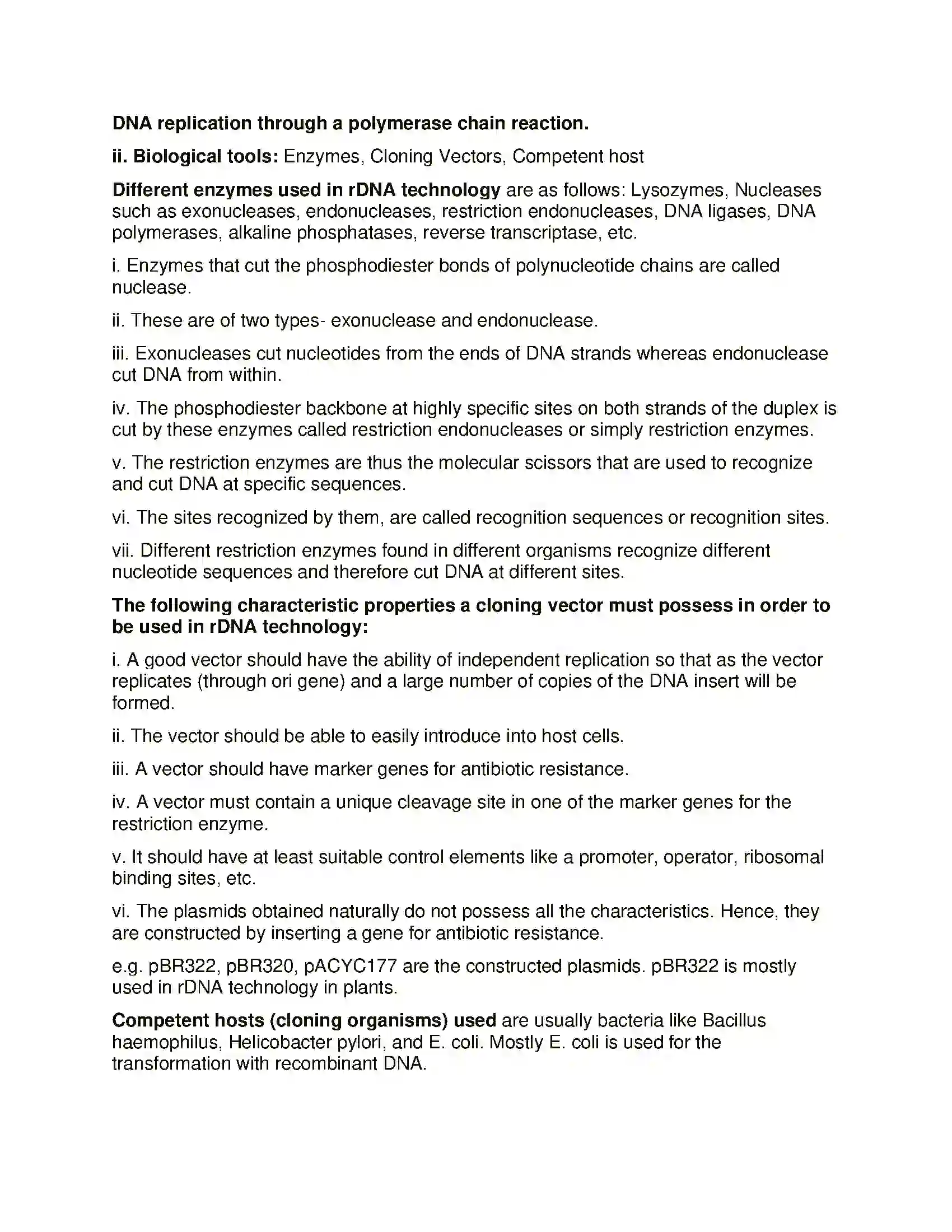 DNA replication through a polymerase chain reaction.

ii. Biological tools: Enzymes, Cloning Vectors, Competent host

Different enzymes used in rDNA technology are as follows: Lysozymes, Nucleases such as exonucleases, endonucleases, restriction endonucleases, DNA ligases, DNA polymerases, alkaline phosphatases, reverse transcriptase, etc.

i. Enzymes that cut the phosphodiester bonds of polynucleotide chains are called nuclease.

ii. These are of two types- exonuclease and endonuclease.

iii. Exonucleases cut nucleotides from the ends of DNA strands whereas endonuclease cut DNA from within.

iv. The phosphodiester backbone at highly specific sites on both strands of the duplex is cut by these enzymes called restriction endonucleases or simply restriction enzymes.

v. The restriction enzymes are thus the molecular scissors that are used to recognize and cut DNA at specific sequences.

vi. The sites recognized by them, are called recognition sequences or recognition sites.

vii. Different restriction enzymes found in different organisms recognize different nucleotide sequences and therefore cut DNA at different sites.

The following characteristic properties a cloning vector must possess in order to be used in rDNA technology:

i. A good vector should have the ability of independent replication so that as the vector replicates (through ori gene) and a large number of copies of the DNA insert will be formed.

ii. The vector should be able to easily introduce into host cells.

iii. A vector should have marker genes for antibiotic resistance.

iv. A vector must contain a unique cleavage site in one of the marker genes for the restriction enzyme.

v. It should have at least suitable control elements like a promoter, operator, ribosomal binding sites, etc.

vi. The plasmids obtained naturally do not possess all the characteristics. Hence, they are constructed by inserting a gene for antibiotic resistance.

e.g. pBR322, pBR320, pACYC177 are the constructed plasmids. pBR322 is mostly used in rDNA technology in plants.

Competent hosts (cloning organisms) used are usually bacteria like Bacillus haemophilus, Helicobacter pylori, and E. coli. Mostly E. coli is used for the transformation with recombinant DNA.